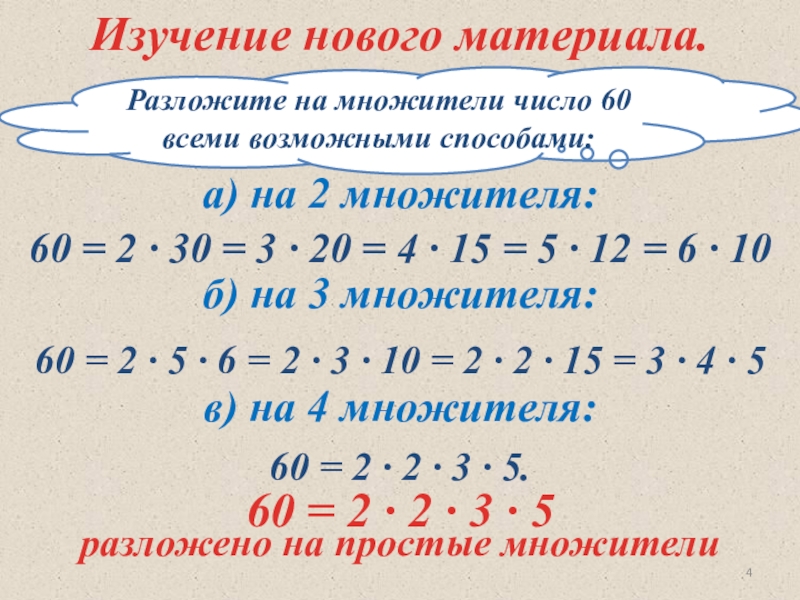 Изучение нового материала.

Разложите на множители число 60 всеми возможными способами:

а) на 2 множителя:

$60 = 2 \cdot 30 = 3 \cdot 20 = 4 \cdot 15 = 5 \cdot 12 = 6 \cdot 10$

б) на 3 множителя:

$60 = 2 \cdot 5 \cdot 6 = 2 \cdot 3 \cdot 10 = 2 \cdot 2 \cdot 15 = 3 \cdot 4 \cdot 5$

в) на 4 множителя:

$60 = 2 \cdot 2 \cdot 3 \cdot 5.$

$60 = 2 \cdot 2 \cdot 3 \cdot 5$

разложено на простые множители

4